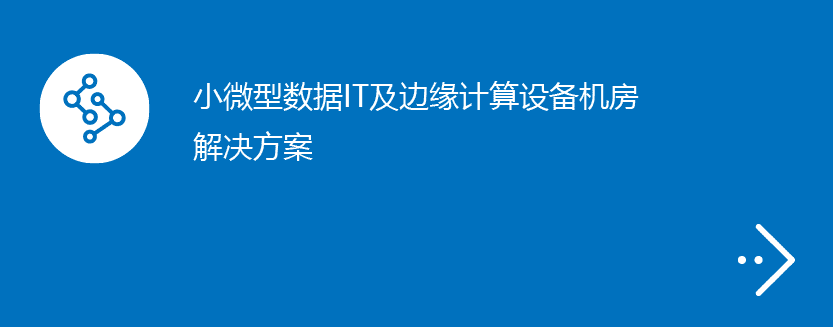 小微型数据IT及边缘计算设备机房解决方案